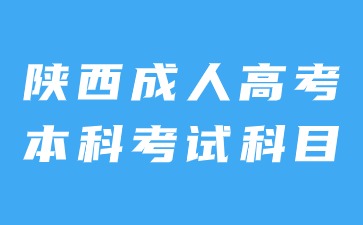 陕西成人高考
本科考试科目